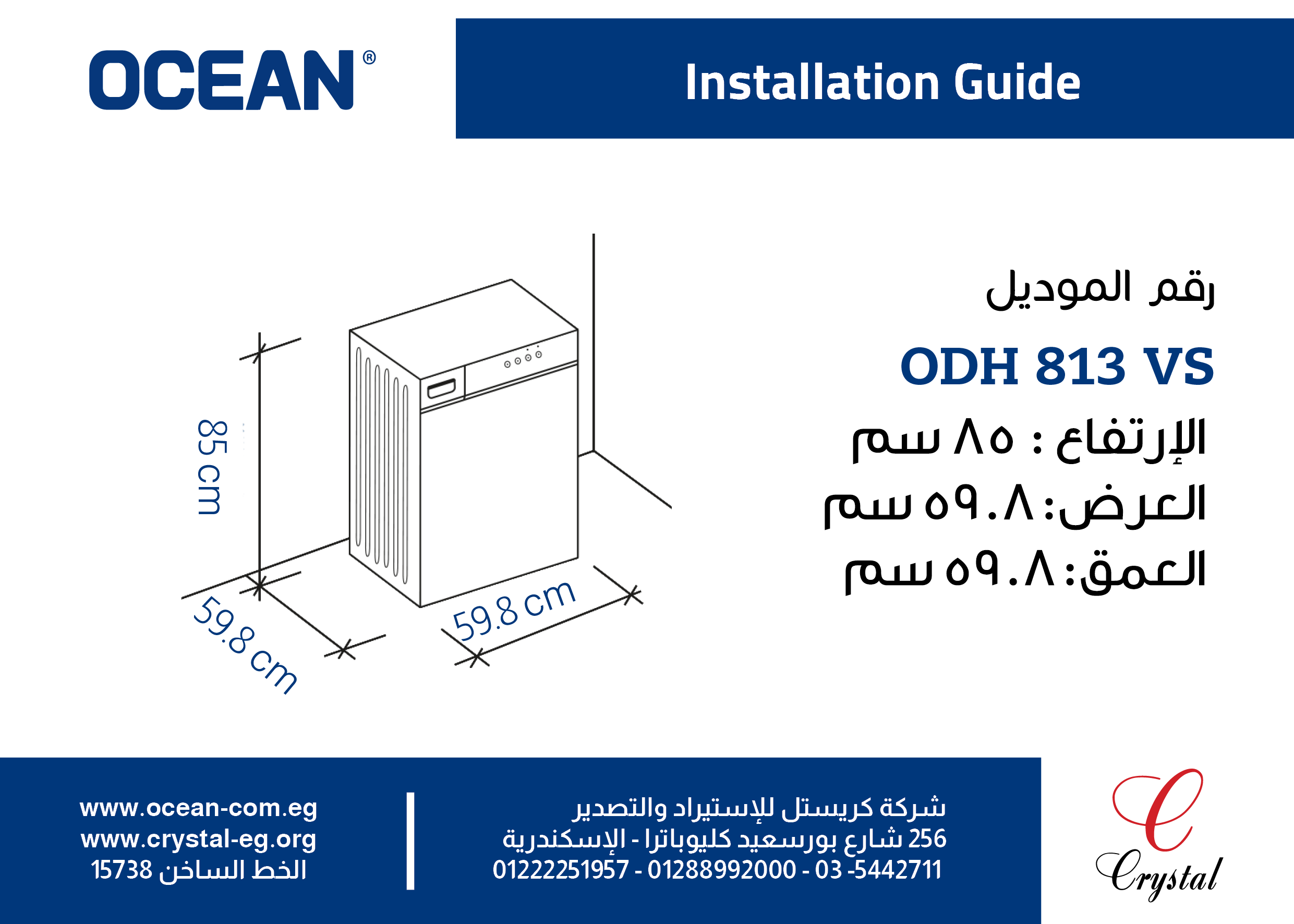 OCEAN®

Installation Guide

85 cm

59.8 cm

59.8 cm

رقم الموديل

ODH 813 VS

الإرتفاع : ٨٥ سم
العرض: ٥٩.٨ سم
العمق: ٥٩.٨ سم

www.ocean-com.eg
www.crystal-eg.org
الخط الساخن 15738

شركة كريستل للإستيراد والتصدير
256 شارع بورسعيد كليوباترا - الإسكندرية
01222251957 - 01288992000 - 03 -5442711

Crystal